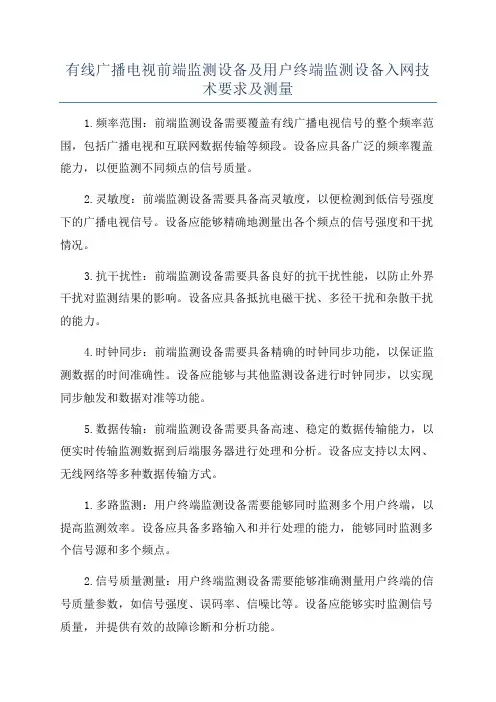 有线广播电视前端监测设备及用户终端监测设备入网技术要求及测量

1.频率范围：前端监测设备需要覆盖有线广播电视信号的整个频率范围，包括广播电视和互联网数据传输等频段。设备应具备广泛的频率覆盖能力，以便监测不同频点的信号质量。

2.灵敏度：前端监测设备需要具备高灵敏度，以便检测到低信号强度下的广播电视信号。设备应能够精确地测量出各个频点的信号强度和干扰情况。

3.抗干扰性：前端监测设备需要具备良好的抗干扰性能，以防止外界干扰对监测结果的影响。设备应具备抵抗电磁干扰、多径干扰和杂散干扰的能力。

4.时钟同步：前端监测设备需要具备精确的时钟同步功能，以保证监测数据的时间准确性。设备应能够与其他监测设备进行时钟同步，以实现同步触发和数据对准等功能。

5.数据传输：前端监测设备需要具备高速、稳定的数据传输能力，以便实时传输监测数据到后端服务器进行处理和分析。设备应支持以太网、无线网络等多种数据传输方式。

1.多路监测：用户终端监测设备需要能够同时监测多个用户终端，以提高监测效率。设备应具备多路输入和并行处理的能力，能够同时监测多个信号源和多个频点。

2.信号质量测量：用户终端监测设备需要能够准确测量用户终端的信号质量参数，如信号强度、误码率、信噪比等。设备应能够实时监测信号质量，并提供有效的故障诊断和分析功能。